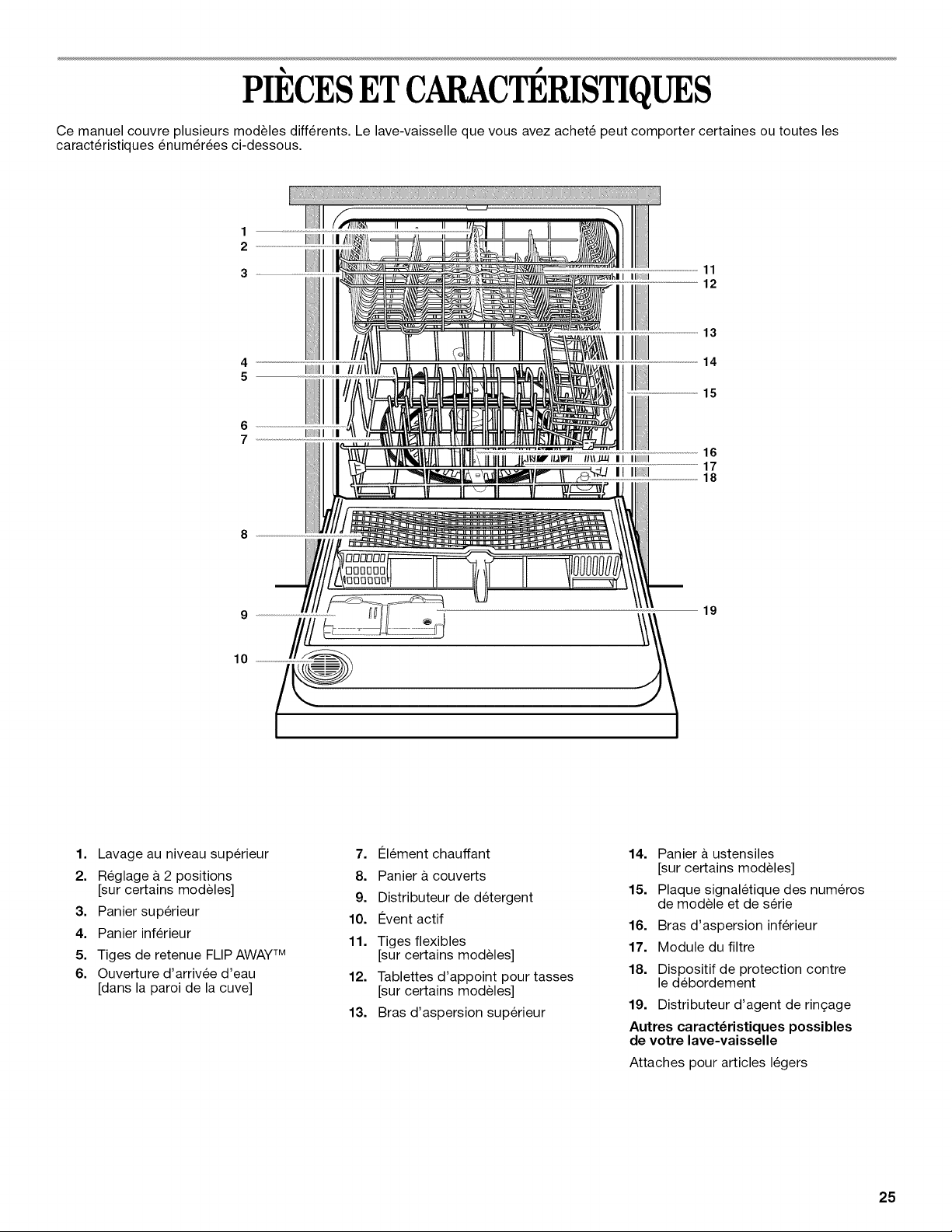 PIÈCES ET CARACTÉRISTIQUES

Ce manuel couvre plusieurs modèles différents. Le lave-vaisselle que vous avez acheté peut comporter certaines ou toutes les caractéristiques énumérées ci-dessous.

1
2
3
4
5
6
7
8
9
10
11
12
13
14
15
16
17
18
19

1. Lavage au niveau supérieur
2. Réglage à 2 positions [sur certains modèles]
3. Panier supérieur
4. Panier inférieur
5. Tiges de retenue FLIP AWAY™
6. Ouverture d'arrivée d'eau [dans la paroi de la cuve]

7. Élément chauffant
8. Panier à couverts
9. Distributeur de détergent
10. Évent actif
11. Tiges flexibles [sur certains modèles]
12. Tablettes d'appoint pour tasses [sur certains modèles]
13. Bras d'aspersion supérieur

14. Panier à ustensiles [sur certains modèles]
15. Plaque signalétique des numéros de modèle et de série
16. Bras d'aspersion inférieur
17. Module du filtre
18. Dispositif de protection contre le débordement
19. Distributeur d'agent de rinçage

Autres caractéristiques possibles de votre lave-vaisselle

Attaches pour articles légers

25